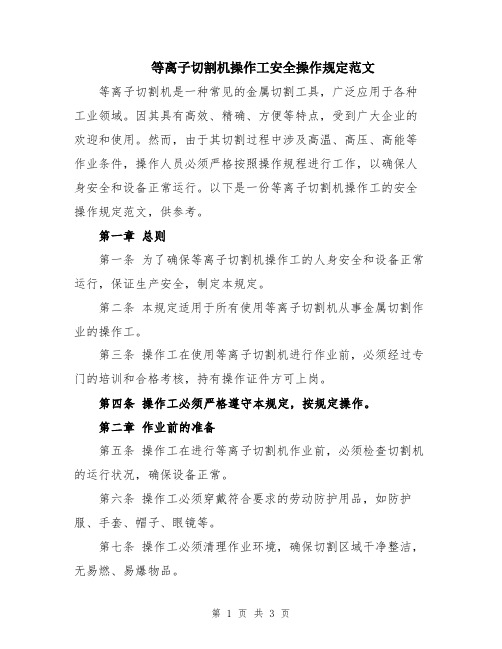 等离子切割机操作工安全操作规定范文

等离子切割机是一种常见的金属切割工具，广泛应用于各种工业领域。因其具有高效、精确、方便等特点，受到广大企业的欢迎和使用。然而，由于其切割过程中涉及高温、高压、高能等作业条件，操作人员必须严格按照操作规程进行工作，以确保人身安全和设备正常运行。以下是一份等离子切割机操作工的安全操作规定范文，供参考。

第一章 总则

第一条 为了确保等离子切割机操作工的人身安全和设备正常运行，保证生产安全，制定本规定。

第二条 本规定适用于所有使用等离子切割机从事金属切割作业的操作工。

第三条 操作工在使用等离子切割机进行作业前，必须经过专门的培训和合格考核，持有操作证件方可上岗。

第四条 操作工必须严格遵守本规定，按规定操作。

第二章 作业前的准备

第五条 操作工在进行等离子切割机作业前，必须检查切割机的运行状况，确保设备正常。

第六条 操作工必须穿戴符合要求的劳动防护用品，如防护服、手套、帽子、眼镜等。

第七条 操作工必须清理作业环境，确保切割区域干净整洁，无易燃、易爆物品。

第 1 页 共 3 页